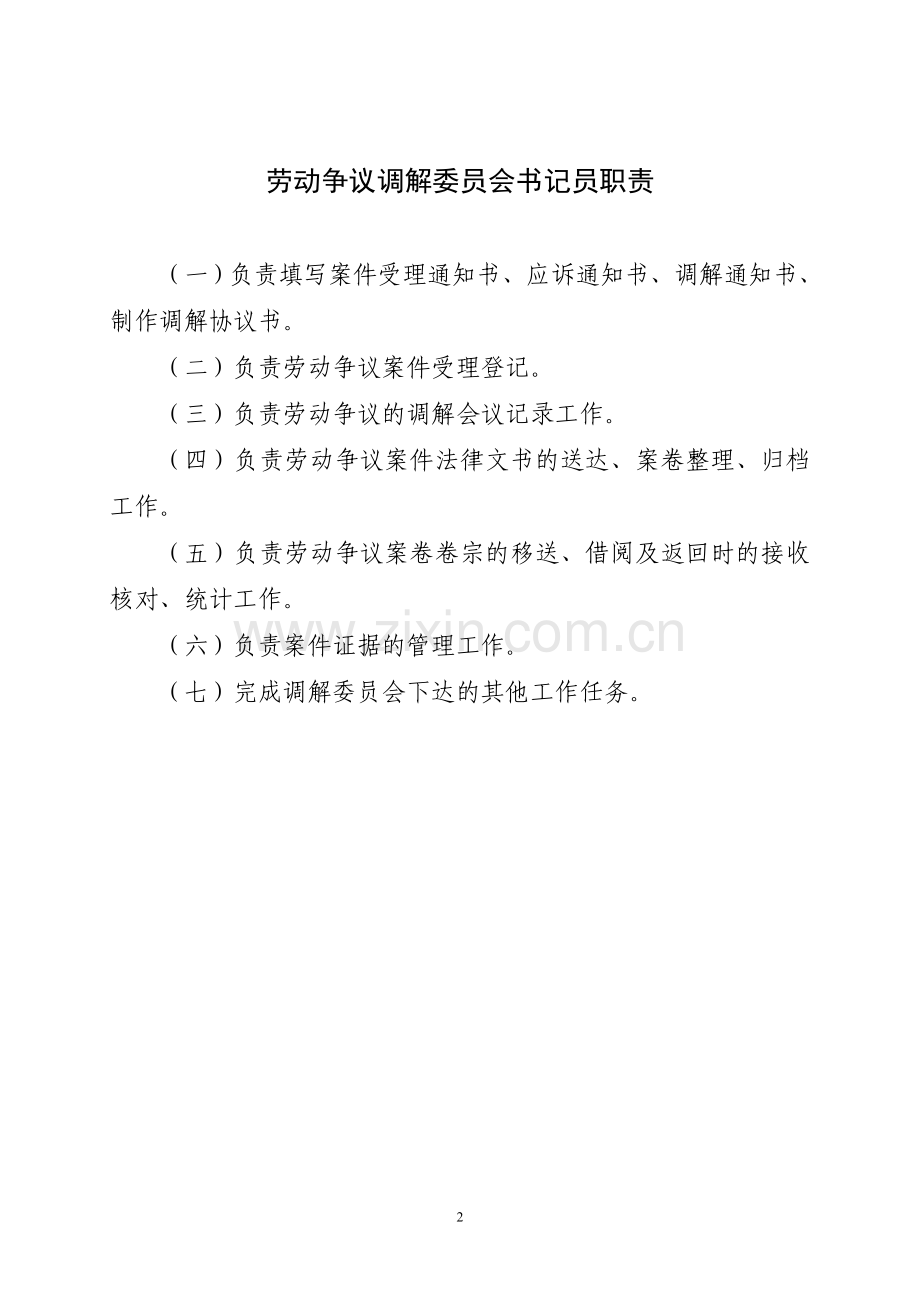 劳动争议调解委员会书记员职责

（一）负责填写案件受理通知书、应诉通知书、调解通知书、制作调解协议书。

（二）负责劳动争议案件受理登记。

（三）负责劳动争议的调解会议记录工作。

（四）负责劳动争议案件法律文书的送达、案卷整理、归档工作。

（五）负责劳动争议案卷卷宗的移送、借阅及返回时的接收核对、统计工作。

（六）负责案件证据的管理工作。

（七）完成调解委员会下达的其他工作任务。

www.zixin.com.cn

2